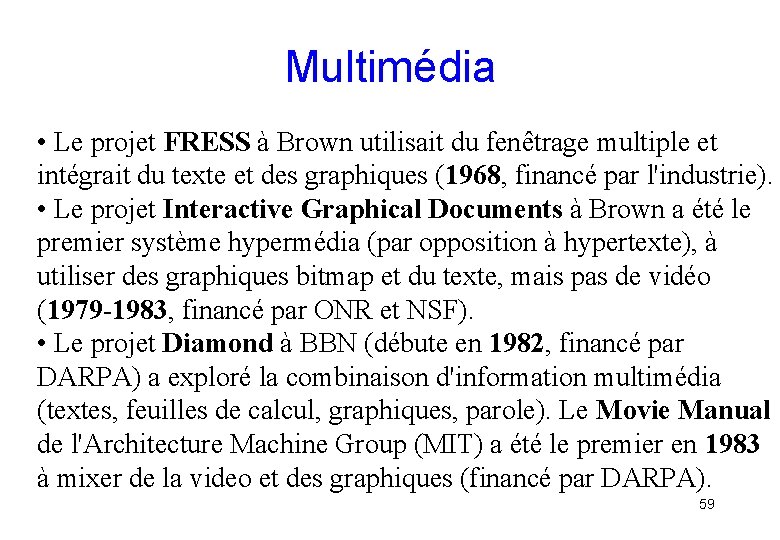 Multimédia

• Le projet FRESS à Brown utilisait du fenêtrage multiple et intégrait du texte et des graphiques (1968, financé par l'industrie).
• Le projet Interactive Graphical Documents à Brown a été le premier système hypermédia (par opposition à hypertexte), à utiliser des graphiques bitmap et du texte, mais pas de vidéo (1979-1983, financé par ONR et NSF).
• Le projet Diamond à BBN (débute en 1982, financé par DARPA) a exploré la combinaison d'information multimédia (textes, feuilles de calcul, graphiques, parole). Le Movie Manual de l'Architecture Machine Group (MIT) a été le premier en 1983 à mixer de la video et des graphiques (financé par DARPA).

59